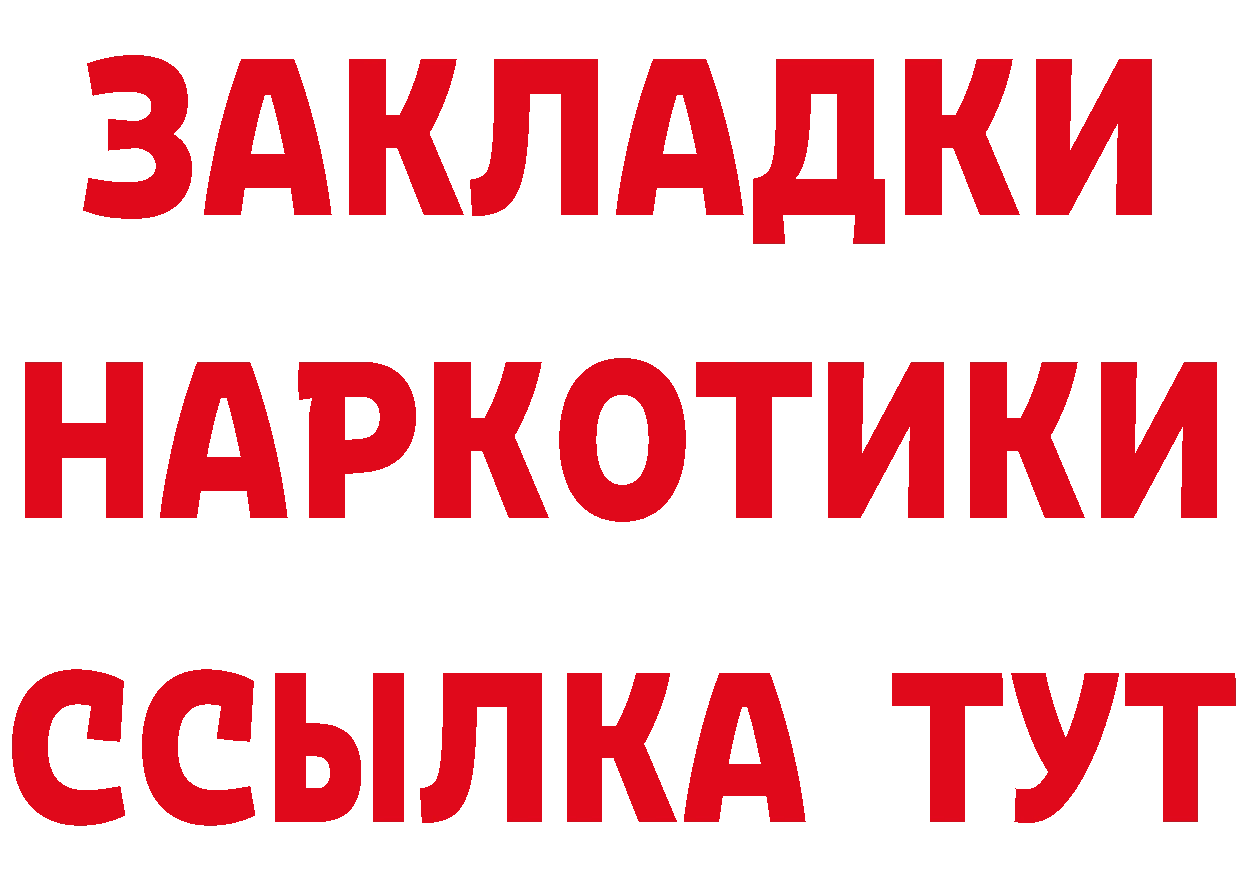 ЗАКЛАДКИ
НАРКОТИКИ
ССЫЛКА ТУТ